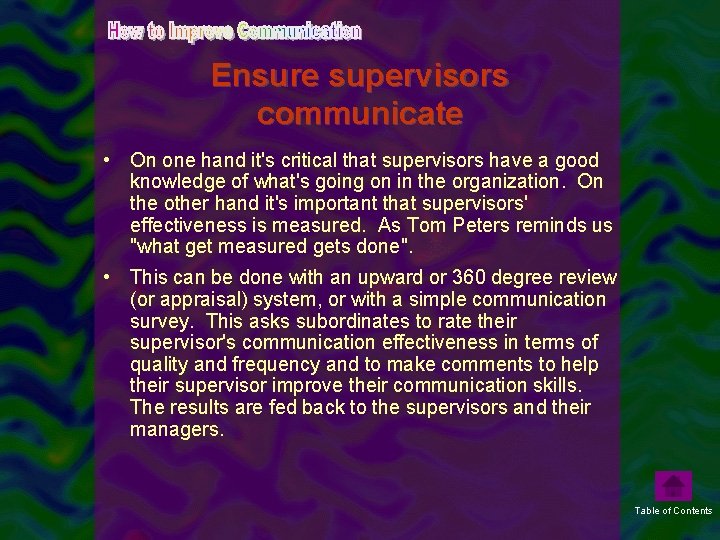 How to Improve Communication

Ensure supervisors communicate

• On one hand it's critical that supervisors have a good knowledge of what's going on in the organization. On the other hand it's important that supervisors' effectiveness is measured. As Tom Peters reminds us "what get measured gets done".

• This can be done with an upward or 360 degree review (or appraisal) system, or with a simple communication survey. This asks subordinates to rate their supervisor's communication effectiveness in terms of quality and frequency and to make comments to help their supervisor improve their communication skills. The results are fed back to the supervisors and their managers.

Table of Contents